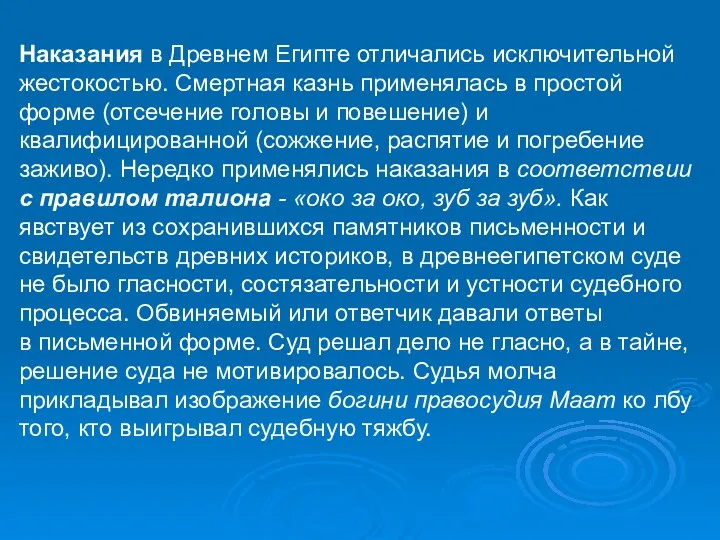 Наказания в Древнем Египте отличались исключительной жестокостью. Смертная казнь применялась в простой форме (отсечение головы и повешение) и квалифицированной (сожжение, распятие и погребение заживо). Нередко применялись наказания в соответствии с правилом талиона - «око за око, зуб за зуб». Как явствует из сохранившихся памятников письменности и свидетельств древних историков, в древнеегипетском суде не было гласности, состязательности и устности судебного процесса. Обвиняемый или ответчик давали ответы в письменной форме. Суд решал дело не гласно, а в тайне, решение суда не мотивировалось. Судья молча прикладывал изображение богини правосудия Маат ко лбу того, кто выигрывал судебную тяжбу.